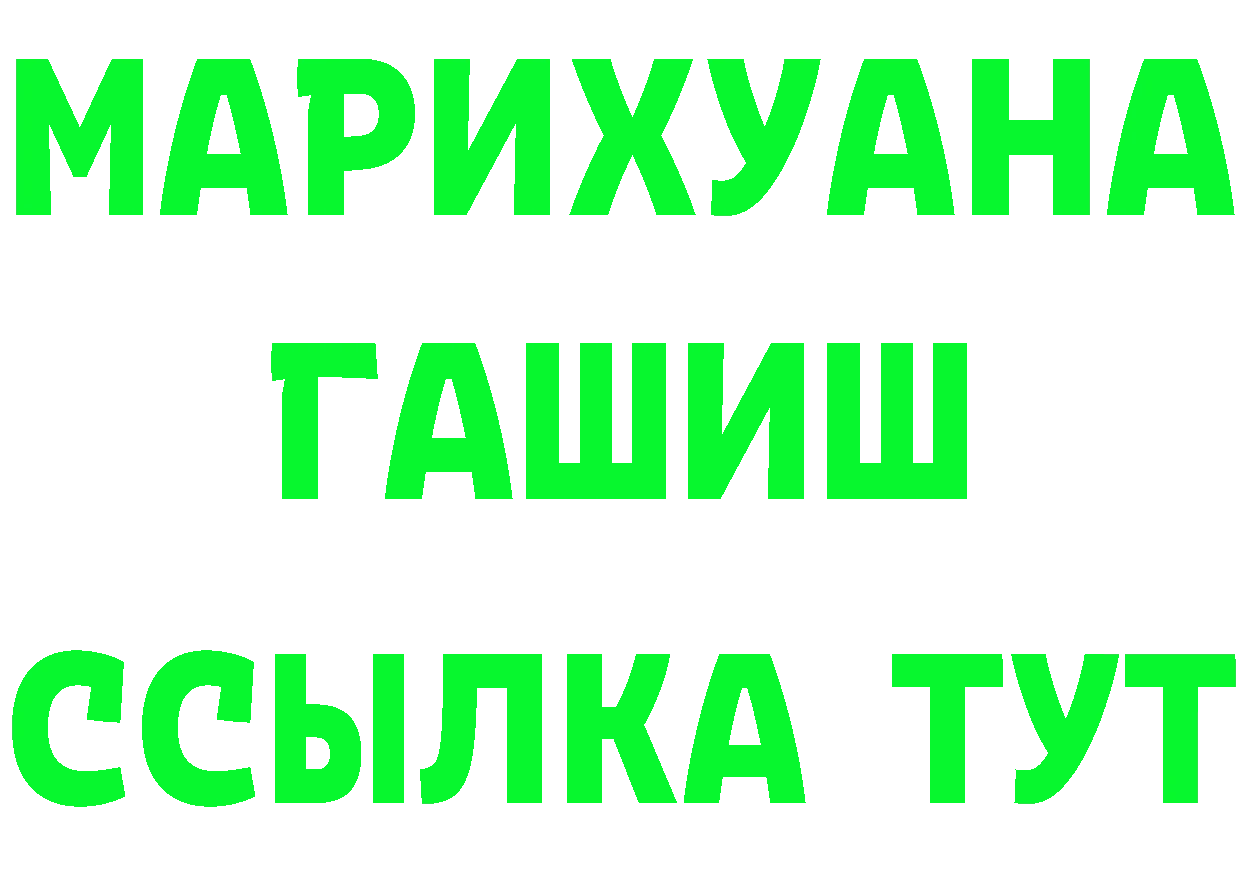 МАРИХУАНА
ГАШИШ
ССЫЛКА ТУТ